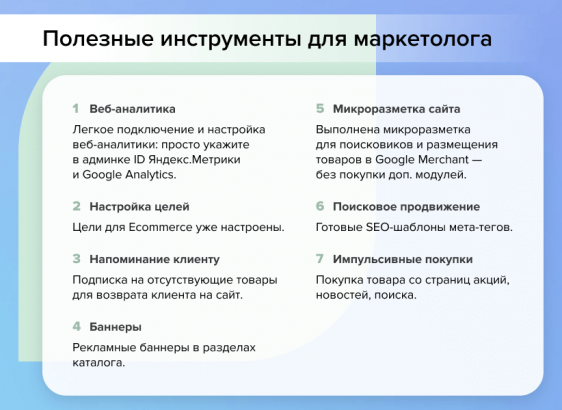 Полезные инструменты для маркетолога

1 Веб-аналитика

Легкое подключение и настройка веб-аналитики: просто укажите в админке ID Яндекс.Метрики и Google Analytics.

2 Настройка целей

Цели для Ecommerce уже настроены.

3 Напоминание клиенту

Подписка на отсутствующие товары для возврата клиента на сайт.

4 Баннеры

Рекламные баннеры в разделах каталога.

5 Микроразметка сайта

Выполнена микроразметка для поисковиков и размещения товаров в Google Merchant — без покупки доп. модулей.

6 Поисковое продвижение

Готовые SEO-шаблоны мета-тегов.

7 Импульсивные покупки

Покупка товара со страниц акций, новостей, поиска.